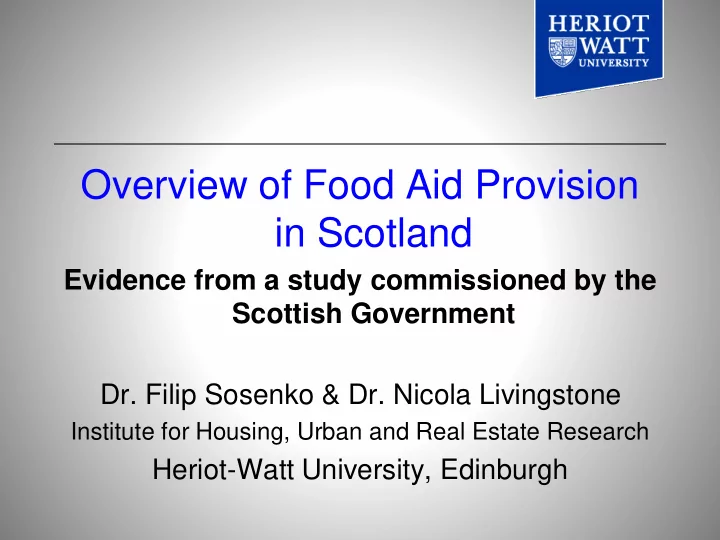 HERIOT
WATT
UNIVERSITY

Overview of Food Aid Provision in Scotland

Evidence from a study commissioned by the Scottish Government

Dr. Filip Sosenko & Dr. Nicola Livingstone
Institute for Housing, Urban and Real Estate Research
Heriot-Watt University, Edinburgh